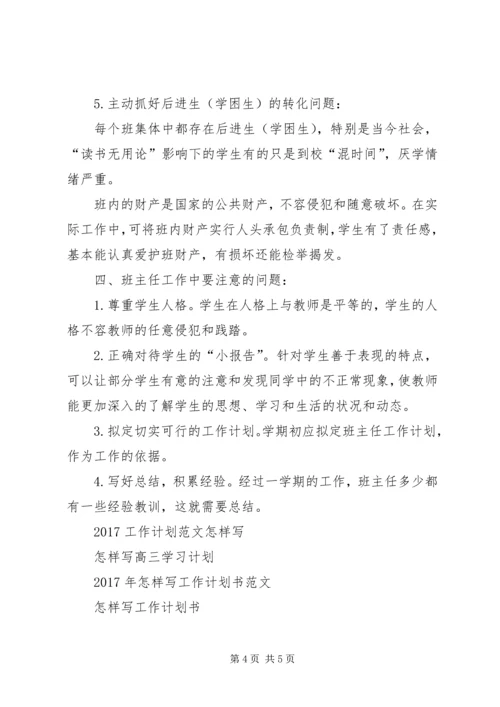 5.主动抓好后进生（学困生）的转化问题：

每个班集体中都存在后进生（学困生），特别是当今社会，“读书无用论”影响下的学生有的只是到校“混时间”，厌学情绪严重。

班内的财产是国家的公共财产，不容侵犯和随意破坏。在实际工作中，可将班内财产实行人头承包负责制，学生有了责任感，基本能认真爱护班财产，有损坏还能检举揭发。

四、班主任工作中要注意的问题：

1.尊重学生人格。学生在人格上与教师是平等的，学生的人格不容教师的任意侵犯和践踏。

2.正确对待学生的“小报告”。针对学生善于表现的特点，可以让部分学生有意的注意和发现同学中的不正常现象，使教师能更加深入的了解学生的思想、学习和生活的状况和动态。

3.拟定切实可行的工作计划。学期初应拟定班主任工作计划，作为工作的依据。

4.写好总结，积累经验。经过一学期的工作，班主任多少都有一些经验教训，这就需要总结。

2017 工作计划范文怎样写

怎样写高三学习计划

2017 年怎样写工作计划书范文

怎样写工作计划书

第 4 页 共 5 页